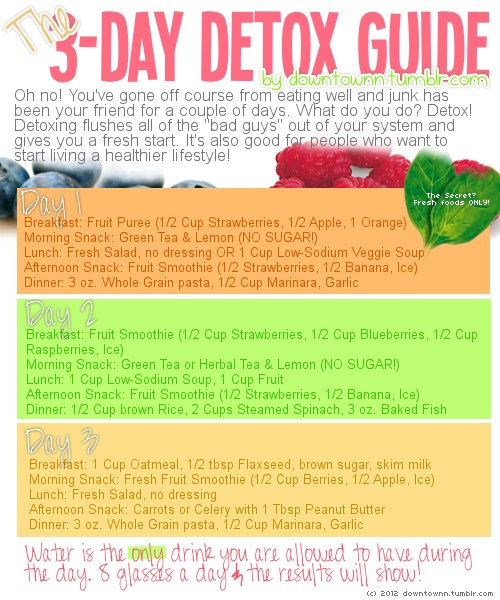 The 3-DAY DETOX GUIDE
by downtownn.tumblr.com

Oh no! You've gone off course from eating well and junk has been your friend for a couple of days. What do you do? Detox! Detoxing flushes all of the "bad guys" out of your system and gives you a fresh start. It's also good for people who want to start living a healthier lifestyle!

The Secret? Fresh foods ONLY!

Day 1
Breakfast: Fruit Puree (1/2 Cup Strawberries, 1/2 Apple, 1 Orange)
Morning Snack: Green Tea & Lemon (NO SUGAR!)
Lunch: Fresh Salad, no dressing OR 1 Cup Low-Sodium Veggie Soup
Afternoon Snack: Fruit Smoothie (1/2 Strawberries, 1/2 Banana, Ice)
Dinner: 3 oz. Whole Grain pasta, 1/2 Cup Marinara, Garlic

Day 2
Breakfast: Fruit Smoothie (1/2 Cup Strawberries, 1/2 Cup Blueberries, 1/2 Cup Raspberries, Ice)
Morning Snack: Green Tea or Herbal Tea & Lemon (NO SUGAR!)
Lunch: 1 Cup Low-Sodium Soup, 1 Cup Fruit
Afternoon Snack: Fruit Smoothie (1/2 Strawberries, 1/2 Banana, Ice)
Dinner: 1/2 Cup brown Rice, 2 Cups Steamed Spinach, 3 oz. Baked Fish

Day 3
Breakfast: 1 Cup Oatmeal, 1/2 tbsp Flaxseed, brown sugar, skim milk
Morning Snack: Fresh Fruit Smoothie (1/2 Cup Berries, 1/2 Apple, Ice)
Lunch: Fresh Salad, no dressing
Afternoon Snack: Carrots or Celery with 1 Tbsp Peanut Butter
Dinner: 3 oz. Whole Grain pasta, 1/2 Cup Marinara, Garlic

Water is the only drink you are allowed to have during the day. 8 glasses a day & the results will show!

(c) 2012 downtownn.tumblr.com